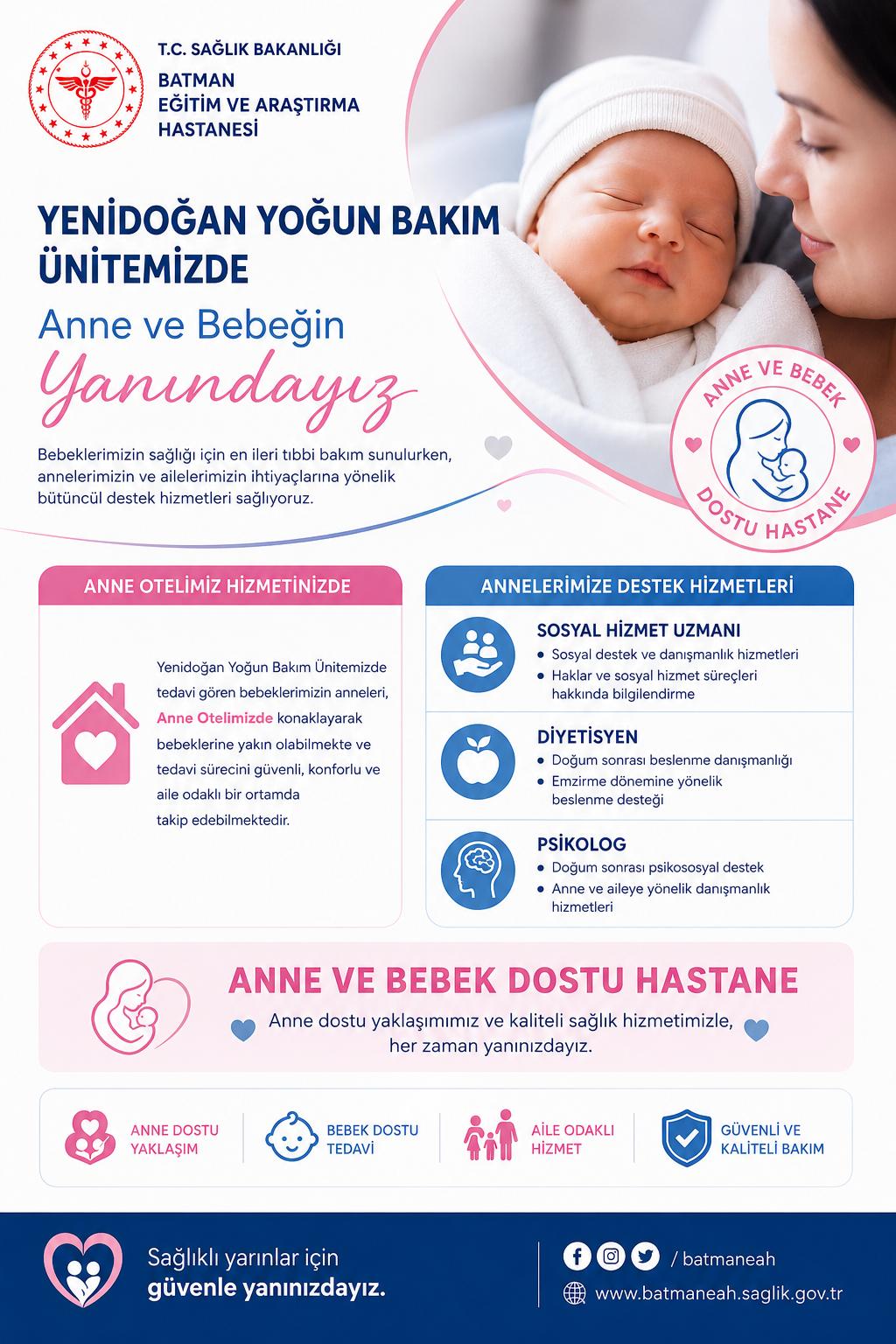 T.C. SAĞLIK BAKANLIĞI
BATMAN
EĞİTİM VE ARAŞTIRMA
HASTANESİ

YENİDOĞAN YOĞUN BAKIM ÜNİTEMİZDE

Anne ve Bebeğin
Yanındayız

Bebeklerimizin sağlığı için en ileri tıbbi bakım sunulurken, annelerimizin ve ailelerimizin ihtiyaçlarına yönelik bütüncül destek hizmetleri sağlıyoruz.

ANNE VE BEBEK DOSTU HASTANE

ANNE OTELİMİZ HİZMETİNİZDE

Yenidoğan Yoğun Bakım Ünitemizde tedavi gören bebeklerimizin anneleri, Anne Otelimizde konaklayarak bebeklerine yakın olabilmekte ve tedavi sürecini güvenli, konforlu ve aile odaklı bir ortamda takip edebilmektedir.

ANNELERİMİZE DESTEK HİZMETLERİ

SOSYAL HİZMET UZMANI
• Sosyal destek ve danışmanlık hizmetleri
• Haklar ve sosyal hizmet süreçleri hakkında bilgilendirme

DİYETİSYEN
• Doğum sonrası beslenme danışmanlığı
• Emzirme dönemine yönelik beslenme desteği

PSİKOLOG
• Doğum sonrası psikososyal destek
• Anne ve aileye yönelik danışmanlık hizmetleri

ANNE VE BEBEK DOSTU HASTANE
Anne dostu yaklaşımımız ve kaliteli sağlık hizmetimizle, her zaman yanınızdayız.

ANNE DOSTU YAKLAŞIM
BEBEK DOSTU TEDAVİ
AİLE ODAKLI HİZMET
GÜVENLİ VE KALİTELİ BAKIM

Sağlıklı yarınlar için
güvenle yanınızdayız.

/ batmaneah
www.batmaneah.saglik.gov.tr